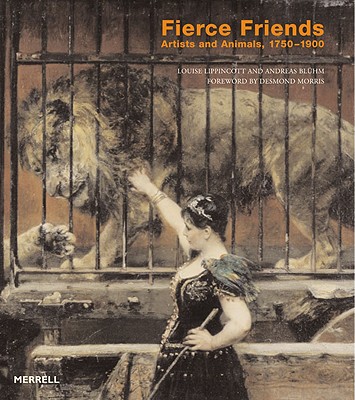 Fierce Friends
Artists and Animals, 1750–1900

LOUISE LIPPINCOTT AND ANDREAS BLÜHM
FOREWORD BY DESMOND MORRIS

MERRELL